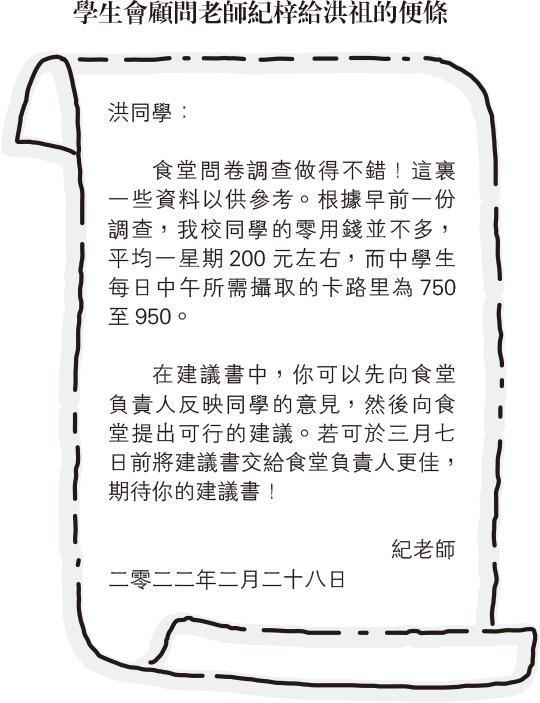 學生會顧問老師紀梓給洪祖的便條

洪同學：

食堂問卷調查做得不錯！這裏一些資料以供參考。根據早前一份調查，我校同學的零用錢並不多，平均一星期 200 元左右，而中學生每日中午所需攝取的卡路里為 750 至 950。

在建議書中，你可以先向食堂負責人反映同學的意見，然後向食堂提出可行的建議。若可於三月七日前將建議書交給食堂負責人更佳，期待你的建議書！

紀老師

二零二二年二月二十八日